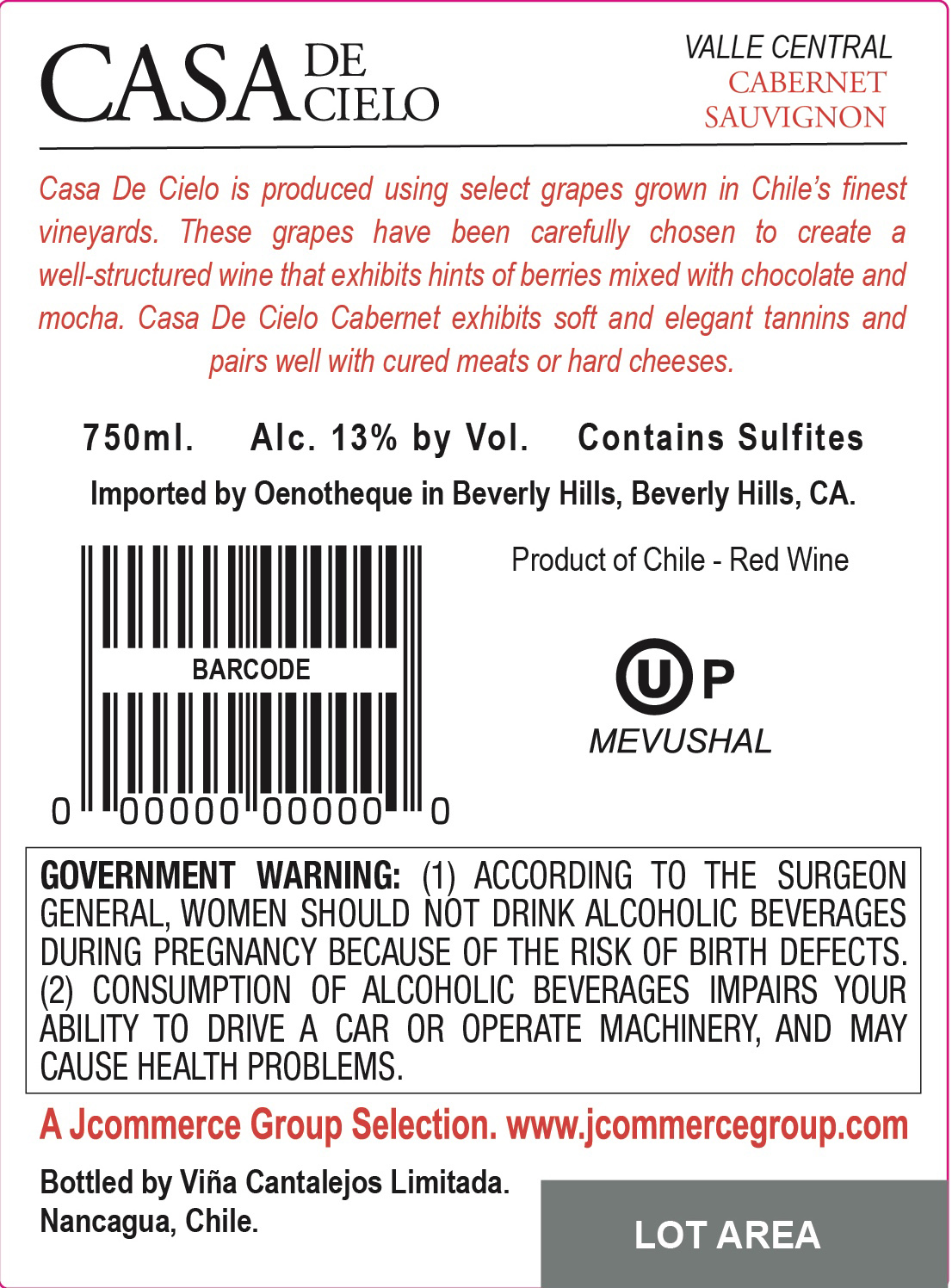 CASA DE CIELO

VALLE CENTRAL
CABERNET SAUVIGNON

Casa De Cielo is produced using select grapes grown in Chile's finest vineyards. These grapes have been carefully chosen to create a well-structured wine that exhibits hints of berries mixed with chocolate and mocha. Casa De Cielo Cabernet exhibits soft and elegant tannins and pairs well with cured meats or hard cheeses.

750ml. Alc. 13% by Vol. Contains Sulfites

Imported by Oenotheque in Beverly Hills, Beverly Hills, CA.

BARCODE
0 00000 00000 0

Product of Chile - Red Wine

U P
MEVUSHAL

GOVERNMENT WARNING: (1) ACCORDING TO THE SURGEON GENERAL, WOMEN SHOULD NOT DRINK ALCOHOLIC BEVERAGES DURING PREGNANCY BECAUSE OF THE RISK OF BIRTH DEFECTS. (2) CONSUMPTION OF ALCOHOLIC BEVERAGES IMPAIRS YOUR ABILITY TO DRIVE A CAR OR OPERATE MACHINERY, AND MAY CAUSE HEALTH PROBLEMS.

A Jcommerce Group Selection. www.jcommercegroup.com

Bottled by Viña Cantalejos Limitada.
Nancagua, Chile.

LOT AREA